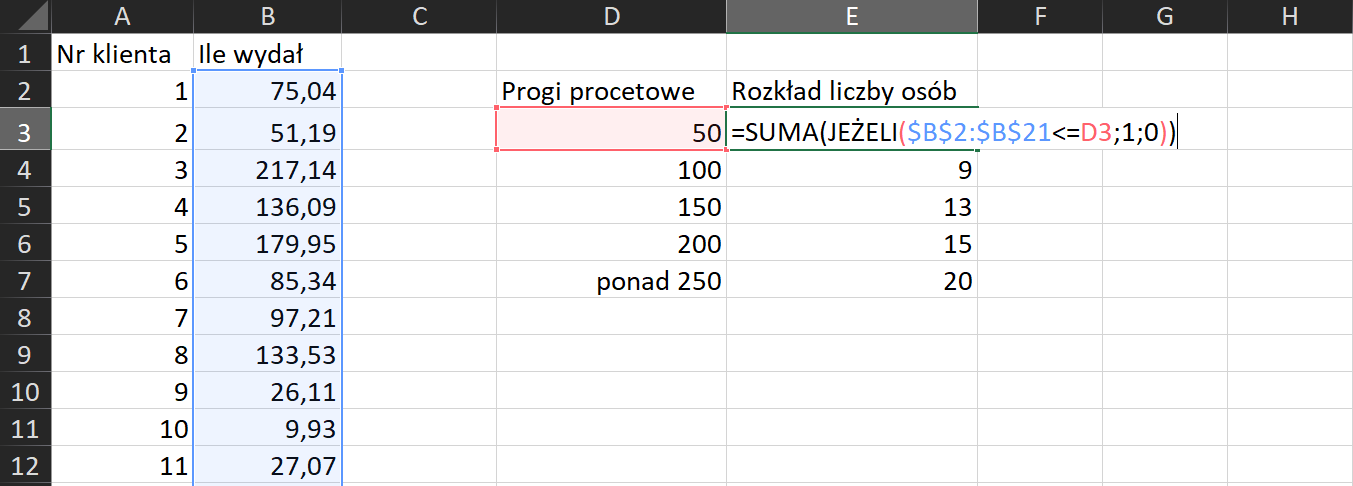 |  | A | B | C | D | E | F | G | H |
|---|---|---|---|---|---|---|---|---|
| 1 | Nr klienta | Ile wydał | | | | | | |
| 2 | 1 | 75,04 | | Progi procetowe | Rozkład liczby osób | | | |
| 3 | 2 | 51,19 | | 50 | =SUMA(JEŻELI($B$2:$B$21<=D3;1;0)) | | | |
| 4 | 3 | 217,14 | | 100 | 9 | | | |
| 5 | 4 | 136,09 | | 150 | 13 | | | |
| 6 | 5 | 179,95 | | 200 | 15 | | | |
| 7 | 6 | 85,34 | | ponad 250 | 20 | | | |
| 8 | 7 | 97,21 | | | | | | |
| 9 | 8 | 133,53 | | | | | | |
| 10 | 9 | 26,11 | | | | | | |
| 11 | 10 | 9,93 | | | | | | |
| 12 | 11 | 27,07 | | | | | | |